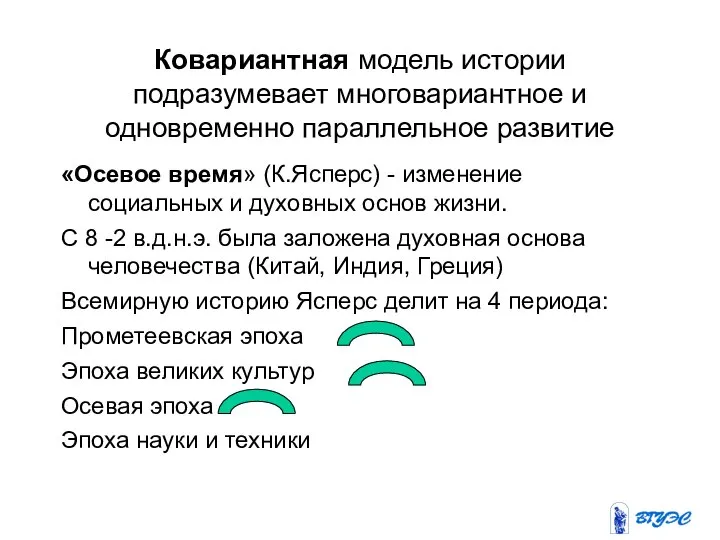 Ковариантная модель истории подразумевает многовариантное и одновременно параллельное развитие

«Осевое время» (К.Ясперс) - изменение социальных и духовных основ жизни.

С 8 -2 в.д.н.э. была заложена духовная основа человечества (Китай, Индия, Греция)

Всемирную историю Ясперс делит на 4 периода:

Прометеевская эпоха

Эпоха великих культур

Осевая эпоха

Эпоха науки и техники

ВГУЭС